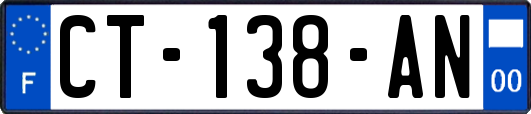 F
CT-138-AN
00